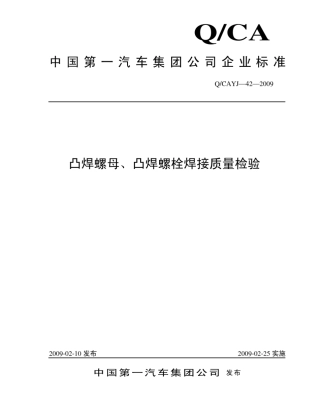 Q/CA

中国第一汽车集团公司企业标准

Q/CAYJ—42—2009

凸焊螺母、凸焊螺栓焊接质量检验

2009-02-10 发布

2009-02-25 实施

中国第一汽车集团公司 发布